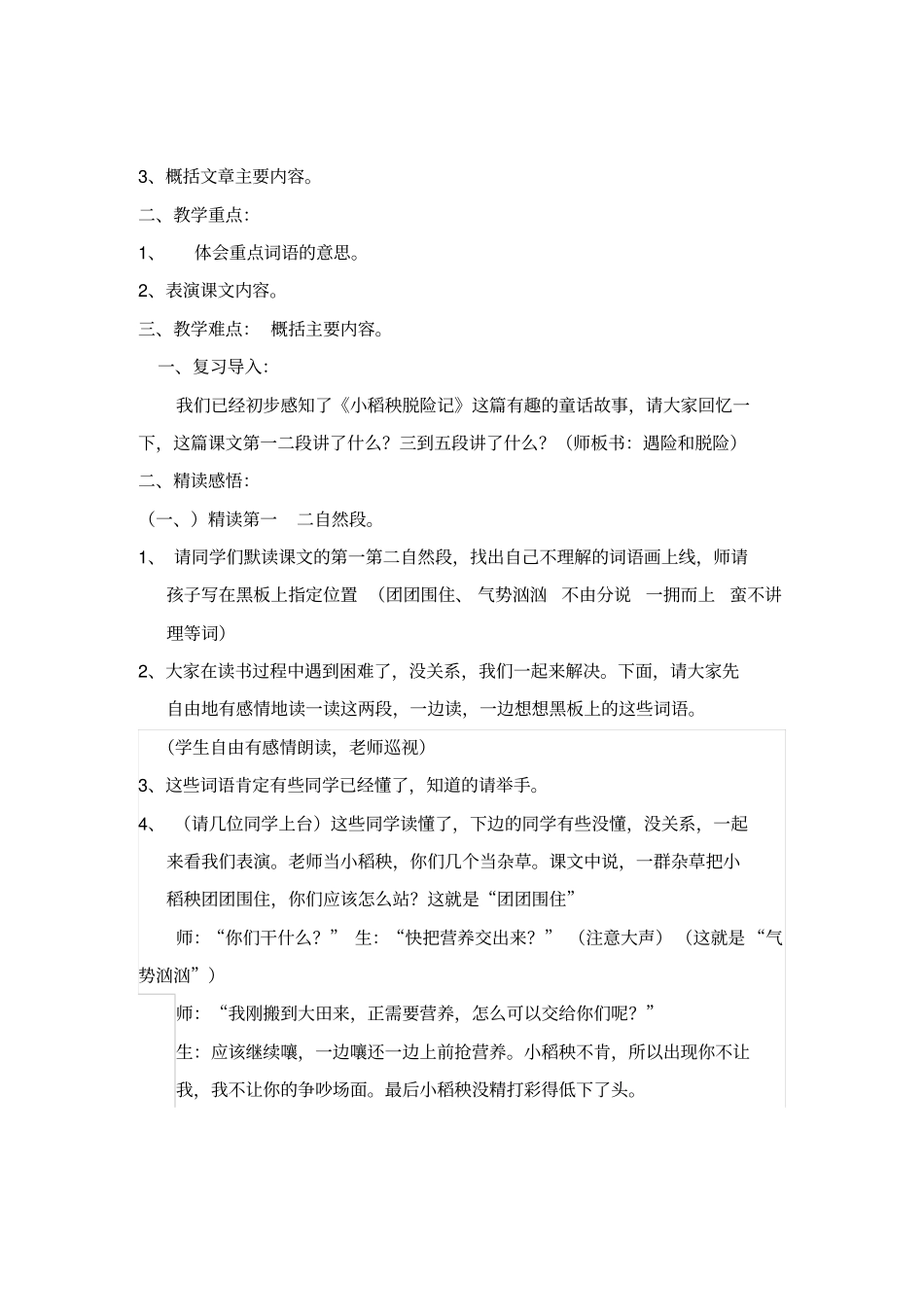 3、概括文章主要内容。

二、教学重点：

1、 体会重点词语的意思。

2、表演课文内容。

三、教学难点： 概括主要内容。

一、复习导入：

我们已经初步感知了《小稻秧脱险记》这篇有趣的童话故事，请大家回忆一下，这篇课文第一二段讲了什么？三到五段讲了什么？（师板书：遇险和脱险）

二、精读感悟：

（一、）精读第一 二自然段。

1、 请同学们默读课文的第一第二自然段，找出自己不理解的词语画上线，师请孩子写在黑板上指定位置 （团团围住、 气势汹汹 不由分说 一拥而上 蛮不讲理等词）

2、大家在读书过程中遇到困难了，没关系，我们一起来解决。下面，请大家先自由地有感情地读一读这两段，一边读，一边想想黑板上的这些词语。

（学生自由有感情朗读，老师巡视）

3、这些词语肯定有些同学已经懂了，知道的请举手。

4、 （请几位同学上台）这些同学读懂了，下边的同学有些没懂，没关系，一起来看我们表演。老师当小稻秧，你们几个当杂草。课文中说，一群杂草把小稻秧团团围住，你们应该怎么站？这就是“团团围住”

师：“你们干什么？” 生：“快把营养交出来？” （注意大声） （这就是“气势汹汹”）

师：“我刚搬到大田来，正需要营养，怎么可以交给你们呢？”

生：应该继续嚷，一边嚷还一边上前抢营养。小稻秧不肯，所以出现你不让我，我不让你的争吵场面。最后小稻秧没精打彩得低下了头。